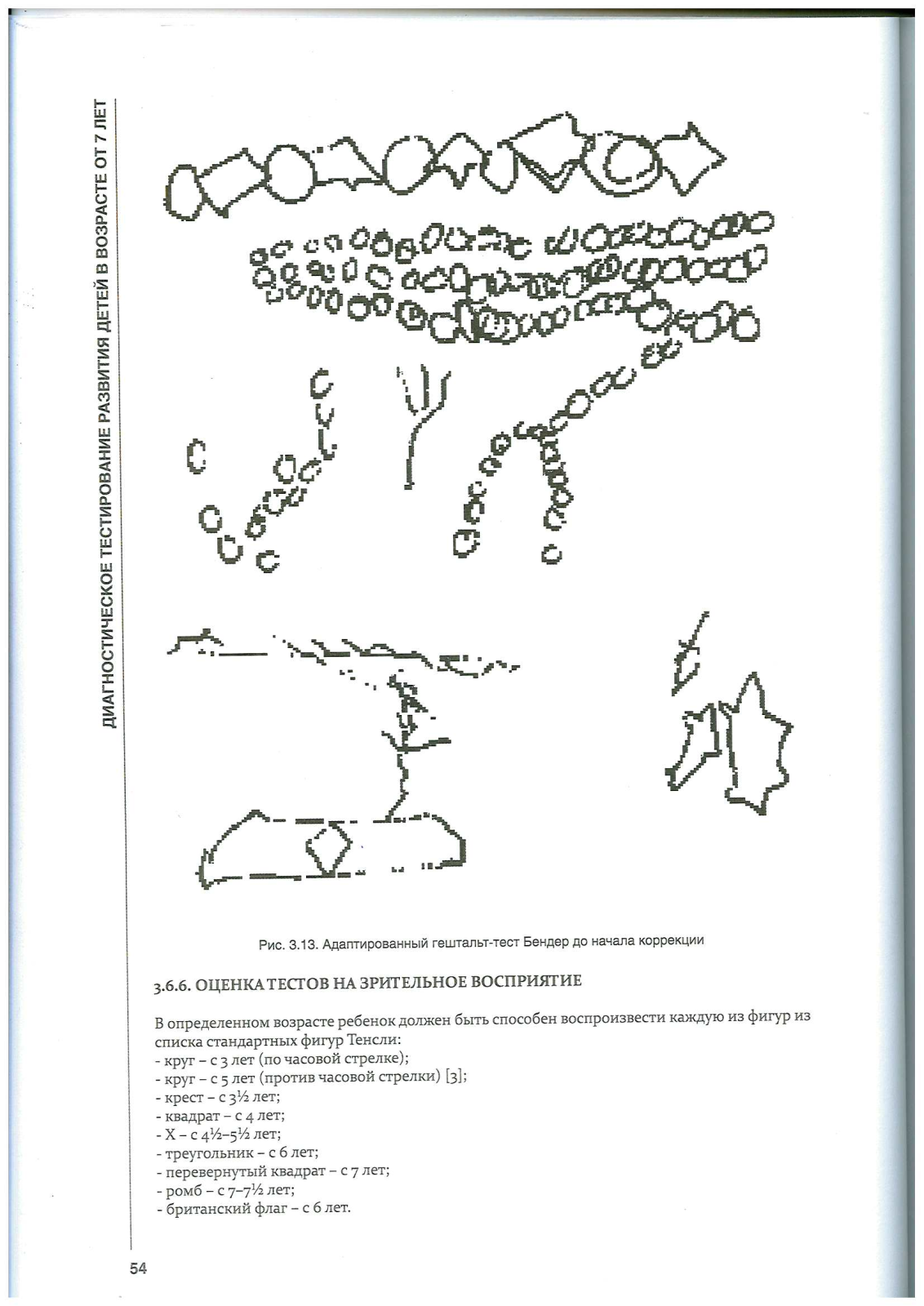 ДИАГНОСТИЧЕСКОЕ ТЕСТИРОВАНИЕ РАЗВИТИЯ ДЕТЕЙ В ВОЗРАСТЕ ОТ 7 ЛЕТ

Рис. 3.13. Адаптированный гештальт-тест Бендер до начала коррекции

3.6.6. ОЦЕНКА ТЕСТОВ НА ЗРИТЕЛЬНОЕ ВОСПРИЯТИЕ

В определенном возрасте ребенок должен быть способен воспроизвести каждую из фигур из списка стандартных фигур Тенсли:
- круг – с 3 лет (по часовой стрелке);
- круг – с 5 лет (против часовой стрелки) [3];
- крест – с 3½ лет;
- квадрат – с 4 лет;
- X – с 4½–5½ лет;
- треугольник – с 6 лет;
- перевернутый квадрат – с 7 лет;
- ромб – с 7–7½ лет;
- британский флаг – с 6 лет.

54